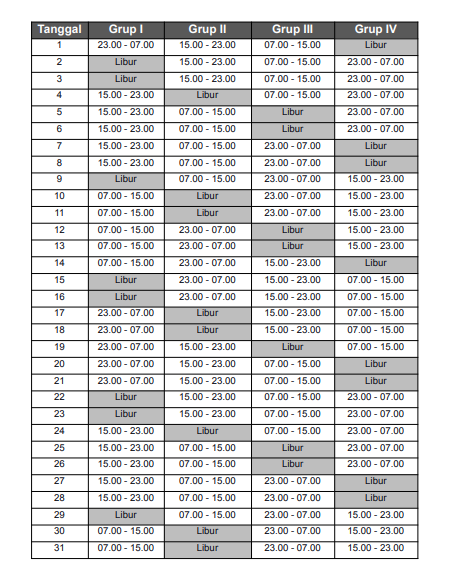 | Tanggal | Grup I | Grup II | Grup III | Grup IV |
|---|---|---|---|---|
| 1 | 23.00 - 07.00 | 15.00 - 23.00 | 07.00 - 15.00 | Libur |
| 2 | Libur | 15.00 - 23.00 | 07.00 - 15.00 | 23.00 - 07.00 |
| 3 | Libur | 15.00 - 23.00 | 07.00 - 15.00 | 23.00 - 07.00 |
| 4 | 15.00 - 23.00 | Libur | 07.00 - 15.00 | 23.00 - 07.00 |
| 5 | 15.00 - 23.00 | 07.00 - 15.00 | Libur | 23.00 - 07.00 |
| 6 | 15.00 - 23.00 | 07.00 - 15.00 | Libur | 23.00 - 07.00 |
| 7 | 15.00 - 23.00 | 07.00 - 15.00 | 23.00 - 07.00 | Libur |
| 8 | 15.00 - 23.00 | 07.00 - 15.00 | 23.00 - 07.00 | Libur |
| 9 | Libur | 07.00 - 15.00 | 23.00 - 07.00 | 15.00 - 23.00 |
| 10 | 07.00 - 15.00 | Libur | 23.00 - 07.00 | 15.00 - 23.00 |
| 11 | 07.00 - 15.00 | Libur | 23.00 - 07.00 | 15.00 - 23.00 |
| 12 | 07.00 - 15.00 | 23.00 - 07.00 | Libur | 15.00 - 23.00 |
| 13 | 07.00 - 15.00 | 23.00 - 07.00 | Libur | 15.00 - 23.00 |
| 14 | 07.00 - 15.00 | 23.00 - 07.00 | 15.00 - 23.00 | Libur |
| 15 | Libur | 23.00 - 07.00 | 15.00 - 23.00 | 07.00 - 15.00 |
| 16 | Libur | 23.00 - 07.00 | 15.00 - 23.00 | 07.00 - 15.00 |
| 17 | 23.00 - 07.00 | Libur | 15.00 - 23.00 | 07.00 - 15.00 |
| 18 | 23.00 - 07.00 | Libur | 15.00 - 23.00 | 07.00 - 15.00 |
| 19 | 23.00 - 07.00 | 15.00 - 23.00 | Libur | 07.00 - 15.00 |
| 20 | 23.00 - 07.00 | 15.00 - 23.00 | 07.00 - 15.00 | Libur |
| 21 | 23.00 - 07.00 | 15.00 - 23.00 | 07.00 - 15.00 | Libur |
| 22 | Libur | 15.00 - 23.00 | 07.00 - 15.00 | 23.00 - 07.00 |
| 23 | Libur | 15.00 - 23.00 | 07.00 - 15.00 | 23.00 - 07.00 |
| 24 | 15.00 - 23.00 | Libur | 07.00 - 15.00 | 23.00 - 07.00 |
| 25 | 15.00 - 23.00 | 07.00 - 15.00 | Libur | 23.00 - 07.00 |
| 26 | 15.00 - 23.00 | 07.00 - 15.00 | Libur | 23.00 - 07.00 |
| 27 | 15.00 - 23.00 | 07.00 - 15.00 | 23.00 - 07.00 | Libur |
| 28 | 15.00 - 23.00 | 07.00 - 15.00 | 23.00 - 07.00 | Libur |
| 29 | Libur | 07.00 - 15.00 | 23.00 - 07.00 | 15.00 - 23.00 |
| 30 | 07.00 - 15.00 | Libur | 23.00 - 07.00 | 15.00 - 23.00 |
| 31 | 07.00 - 15.00 | Libur | 23.00 - 07.00 | 15.00 - 23.00 |